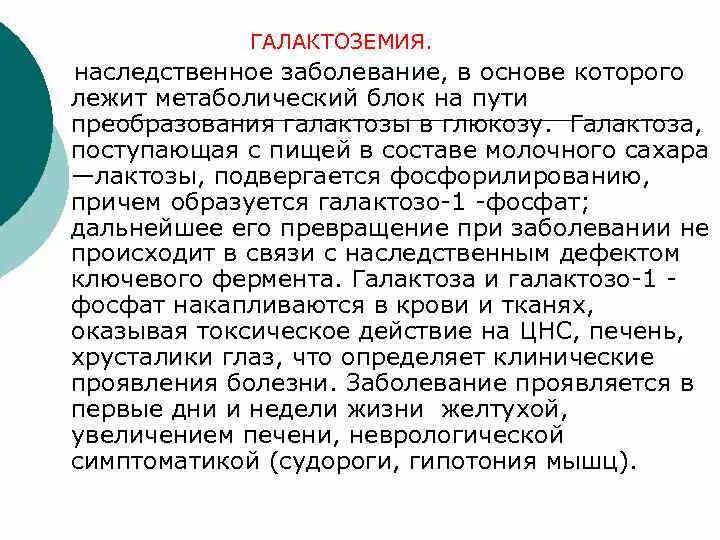 ГАЛАКТОЗЕМИЯ.

наследственное заболевание, в основе которого лежит метаболический блок на пути преобразования галактозы в глюкозу. Галактоза, поступающая с пищей в составе молочного сахара —лактозы, подвергается фосфорилированию, причем образуется галактозо-1 -фосфат; дальнейшее его превращение при заболевании не происходит в связи с наследственным дефектом ключевого фермента. Галактоза и галактозо-1 -фосфат накапливаются в крови и тканях, оказывая токсическое действие на ЦНС, печень, хрусталики глаз, что определяет клинические проявления болезни. Заболевание проявляется в первые дни и недели жизни желтухой, увеличением печени, неврологической симптоматикой (судороги, гипотония мышц).